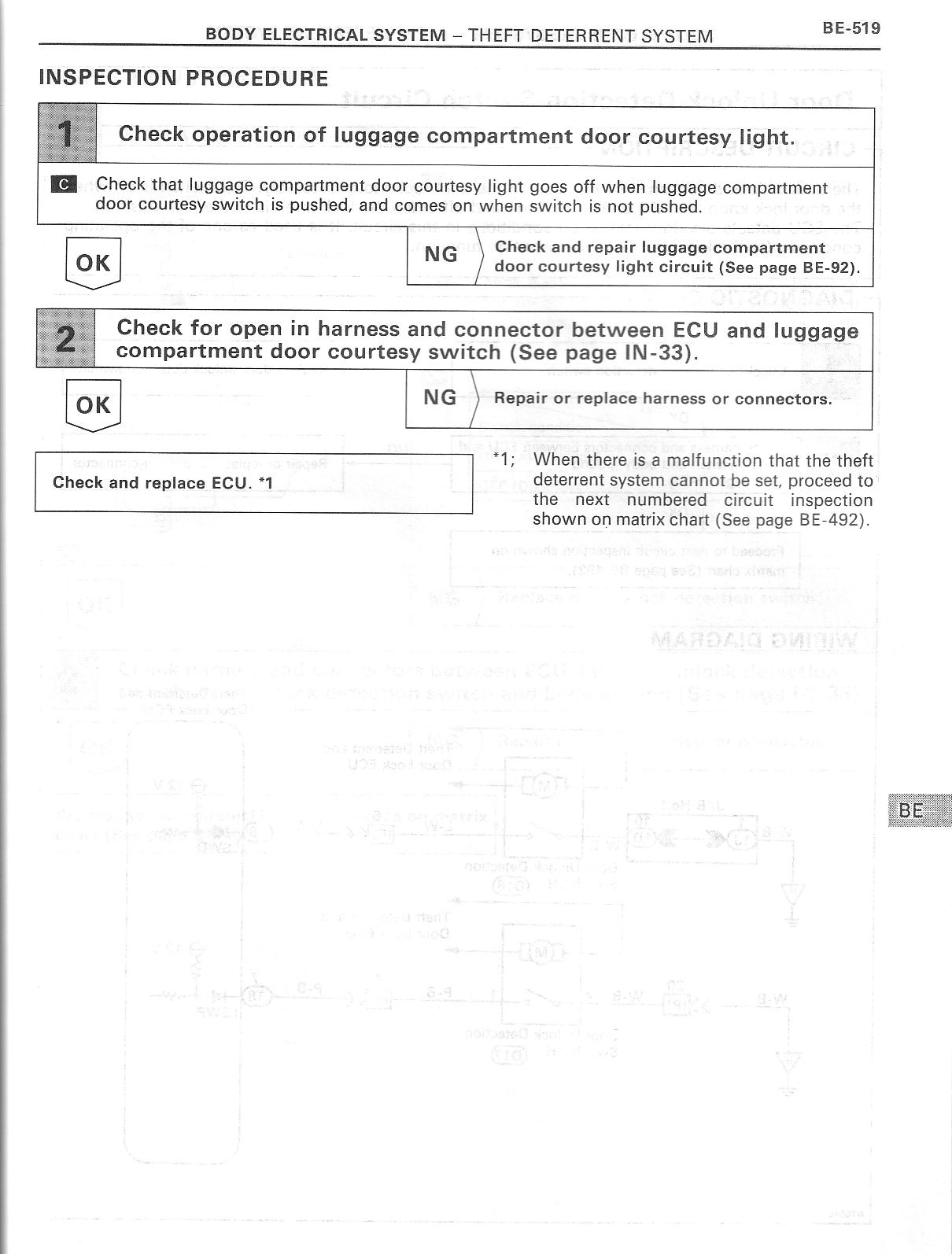 BODY ELECTRICAL SYSTEM – THEFT DETERRENT SYSTEM

BE-519

INSPECTION PROCEDURE

1 Check operation of luggage compartment door courtesy light.

C Check that luggage compartment door courtesy light goes off when luggage compartment door courtesy switch is pushed, and comes on when switch is not pushed.

OK

NG Check and repair luggage compartment door courtesy light circuit (See page BE-92).

2 Check for open in harness and connector between ECU and luggage compartment door courtesy switch (See page IN-33).

OK

NG Repair or replace harness or connectors.

Check and replace ECU. *1

*1; When there is a malfunction that the theft deterrent system cannot be set, proceed to the next numbered circuit inspection shown on matrix chart (See page BE-492).

BE